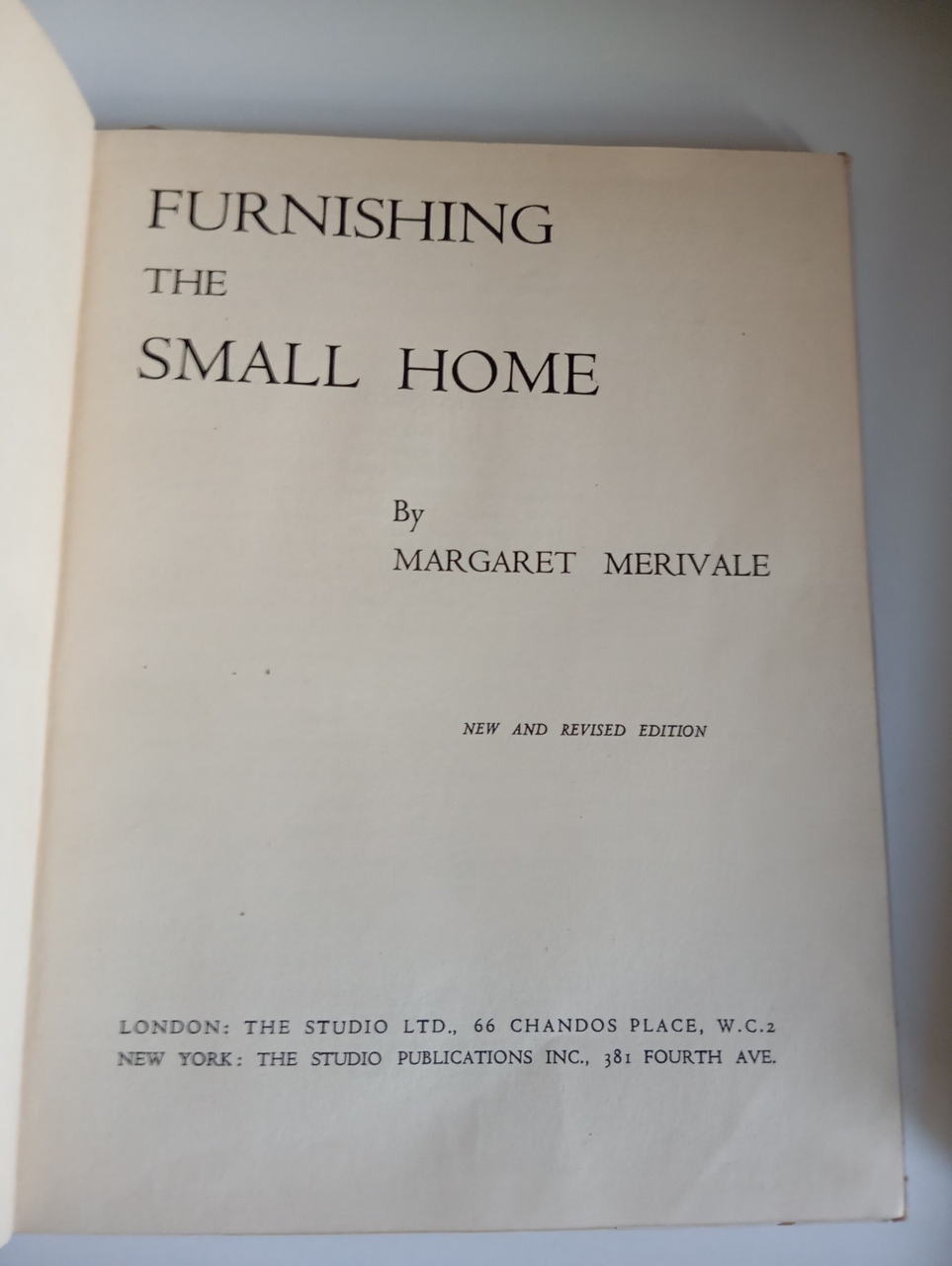 FURNISHING
THE
SMALL HOME

By
MARGARET MERIVALE

NEW AND REVISED EDITION

LONDON: THE STUDIO LTD., 66 CHANDOS PLACE, W.C.2
NEW YORK: THE STUDIO PUBLICATIONS INC., 381 FOURTH AVE.